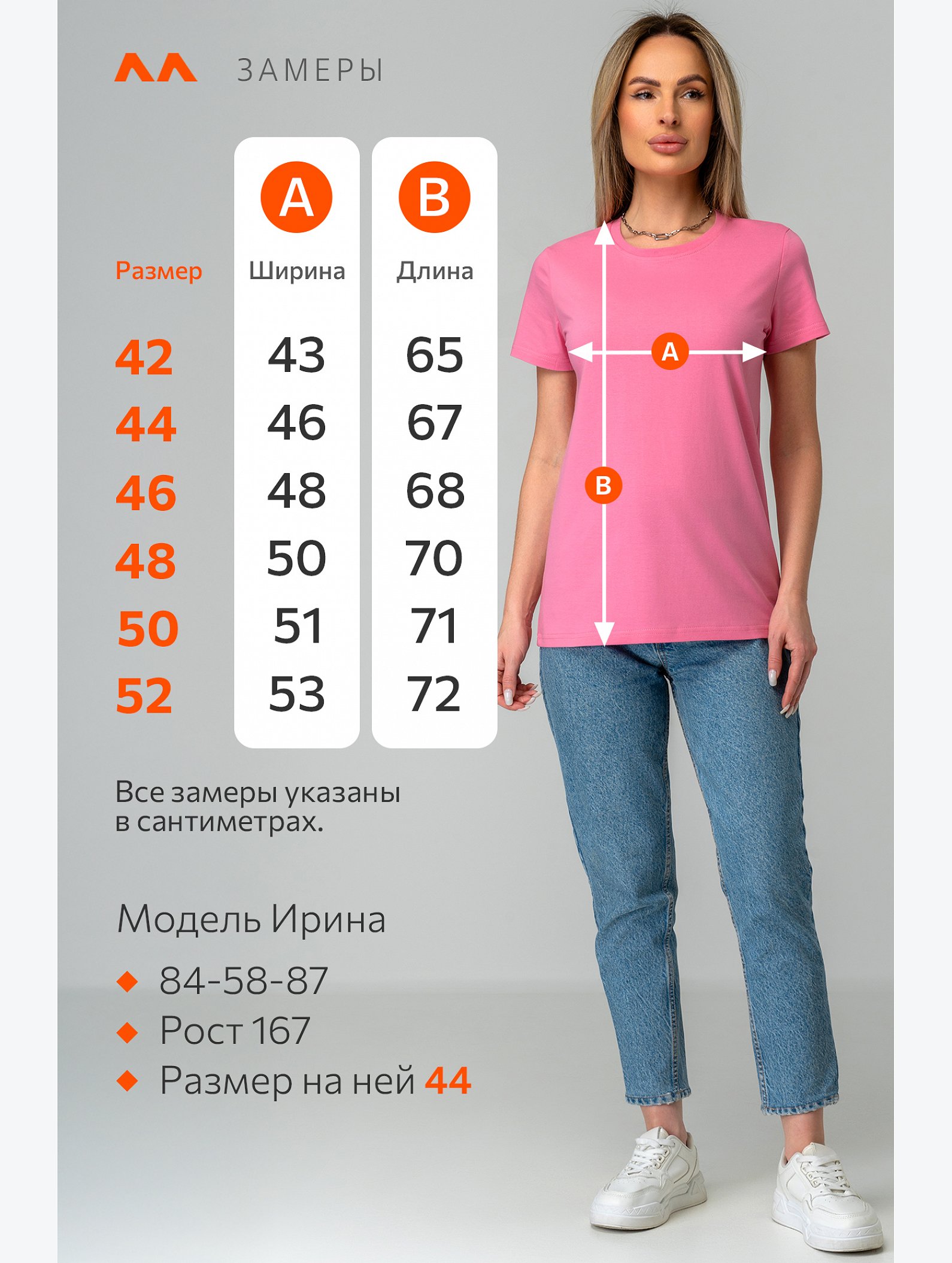 ЗАМЕРЫ

| Размер | A Ширина | B Длина |
|---|---|---|
| 42 | 43 | 65 |
| 44 | 46 | 67 |
| 46 | 48 | 68 |
| 48 | 50 | 70 |
| 50 | 51 | 71 |
| 52 | 53 | 72 |

A

B

Все замеры указаны в сантиметрах.

Модель Ирина

84-58-87

Рост 167

Размер на ней 44